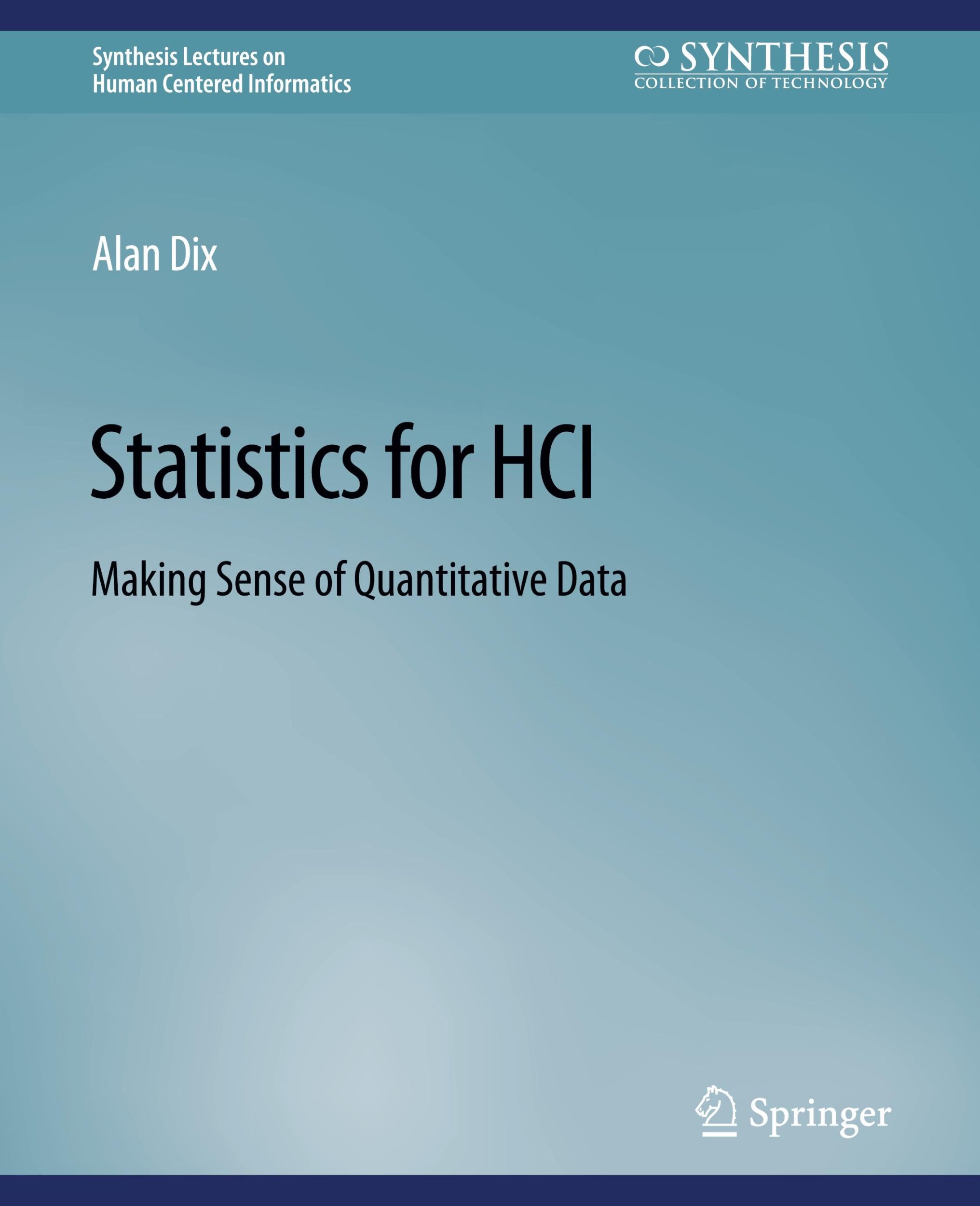 Synthesis Lectures on
Human Centered Informatics

SYNTHESIS
COLLECTION OF TECHNOLOGY

Alan Dix

Statistics for HCI

Making Sense of Quantitative Data

Springer